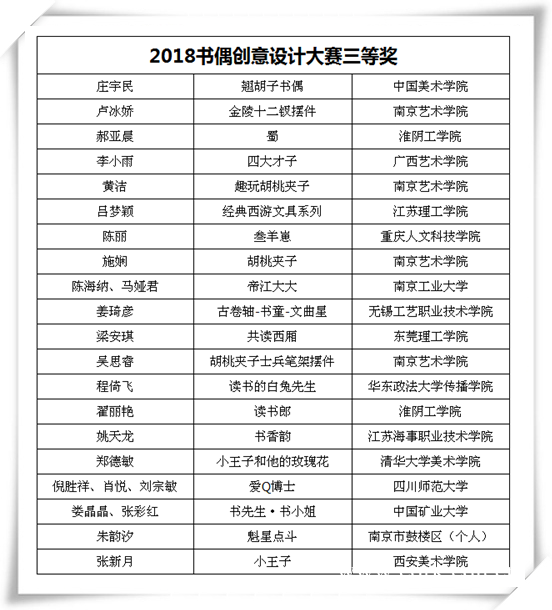 | 2018书偶创意设计大赛三等奖 | | |
|---|---|---|
| 庄宇民 | 翘胡子书偶 | 中国美术学院 |
| 卢冰娇 | 金陵十二钗摆件 | 南京艺术学院 |
| 郝亚晨 | 蜀 | 淮阴工学院 |
| 李小雨 | 四大才子 | 广西艺术学院 |
| 黄洁 | 趣玩胡桃夹子 | 南京艺术学院 |
| 吕梦颖 | 经典西游文具系列 | 江苏理工学院 |
| 陈丽 | 叁羊崽 | 重庆人文科技学院 |
| 施娴 | 胡桃夹子 | 南京艺术学院 |
| 陈海纳、马娅君 | 帝江大大 | 南京工业大学 |
| 姜琦彦 | 古卷轴-书童-文曲星 | 无锡工艺职业技术学院 |
| 梁安琪 | 共读西厢 | 东莞理工学院 |
| 吴思睿 | 胡桃夹子士兵笔架摆件 | 南京艺术学院 |
| 程倚飞 | 读书的白兔先生 | 华东政法大学传播学院 |
| 翟丽艳 | 读书郎 | 淮阴工学院 |
| 姚天龙 | 书香韵 | 江苏海事职业技术学院 |
| 郑德敏 | 小王子和他的玫瑰花 | 清华大学美术学院 |
| 倪胜祥、肖悦、刘宗敏 | 爱Q博士 | 四川师范大学 |
| 娄晶晶、张彩红 | 书先生·书小姐 | 中国矿业大学 |
| 朱韵汐 | 魁星点斗 | 南京市鼓楼区（个人） |
| 张新月 | 小王子 | 西安美术学院 |